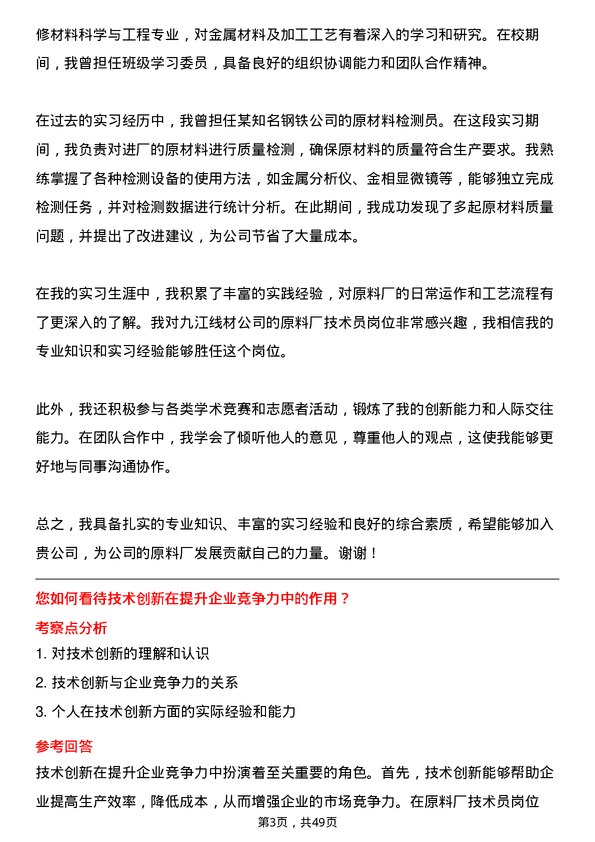 修材料科学与工程专业，对金属材料及加工工艺有着深入的学习和研究。在校期间，我曾担任班级学习委员，具备良好的组织协调能力和团队合作精神。

在过去的实习经历中，我曾担任某知名钢铁公司的原材料检测员。在这段实习期间，我负责对进厂的原材料进行质量检测，确保原材料的质量符合生产要求。我熟练掌握了各种检测设备的使用方法，如金属分析仪、金相显微镜等，能够独立完成检测任务，并对检测数据进行统计分析。在此期间，我成功发现了多起原材料质量问题，并提出了改进建议，为公司节省了大量成本。

在我的实习生涯中，我积累了丰富的实践经验，对原料厂的日常运作和工艺流程有了更深入的了解。我对九江线材公司的原料厂技术员岗位非常感兴趣，我相信我的专业知识和实习经验能够胜任这个岗位。

此外，我还积极参与各类学术竞赛和志愿者活动，锻炼了我的创新能力和人际交往能力。在团队合作中，我学会了倾听他人的意见，尊重他人的观点，这使我能够更好地与同事沟通协作。

总之，我具备扎实的专业知识、丰富的实习经验和良好的综合素质，希望能够加入贵公司，为公司的原料厂发展贡献自己的力量。谢谢！

您如何看待技术创新在提升企业竞争力中的作用？

考察点分析

1. 对技术创新的理解和认识
2. 技术创新与企业竞争力的关系
3. 个人在技术创新方面的实际经验和能力

参考回答

技术创新在提升企业竞争力中扮演着至关重要的角色。首先，技术创新能够帮助企业提高生产效率，降低成本，从而增强企业的市场竞争力。在原料厂技术员岗位

第3页，共49页